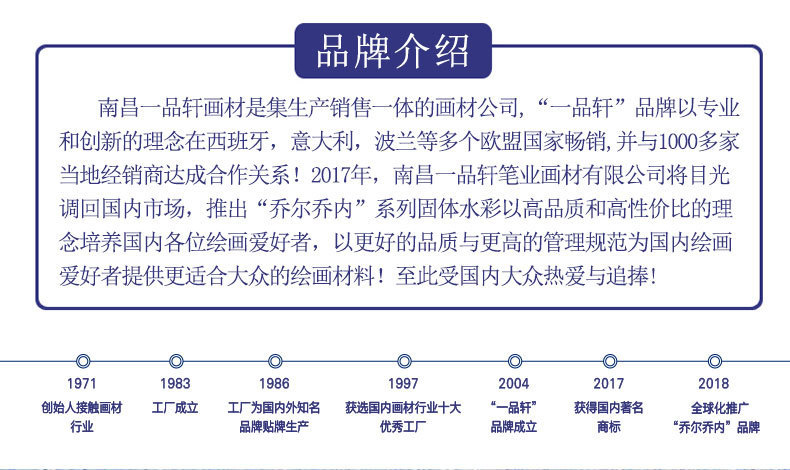 品牌介绍

南昌一品轩画材是集生产销售一体的画材公司，“一品轩”品牌以专业和创新的理念在西班牙，意大利，波兰等多个欧盟国家畅销，并与1000多家当地经销商达成合作关系！2017年，南昌一品轩笔业画材有限公司将目光调回国内市场，推出“乔尔乔内”系列固体水彩以高品质和高性价比的理念培养国内各位绘画爱好者，以更好的品质与更高的管理规范为国内绘画爱好者提供更适合大众的绘画材料！至此受国内大众热爱与追捧！

1971
创始人接触画材行业

1983
工厂成立

1986
工厂为国内外知名品牌贴牌生产

1997
获选国内画材行业十大优秀工厂

2004
“一品轩”品牌成立

2017
获得国内著名商标

2018
全球化推广“乔尔乔内”品牌